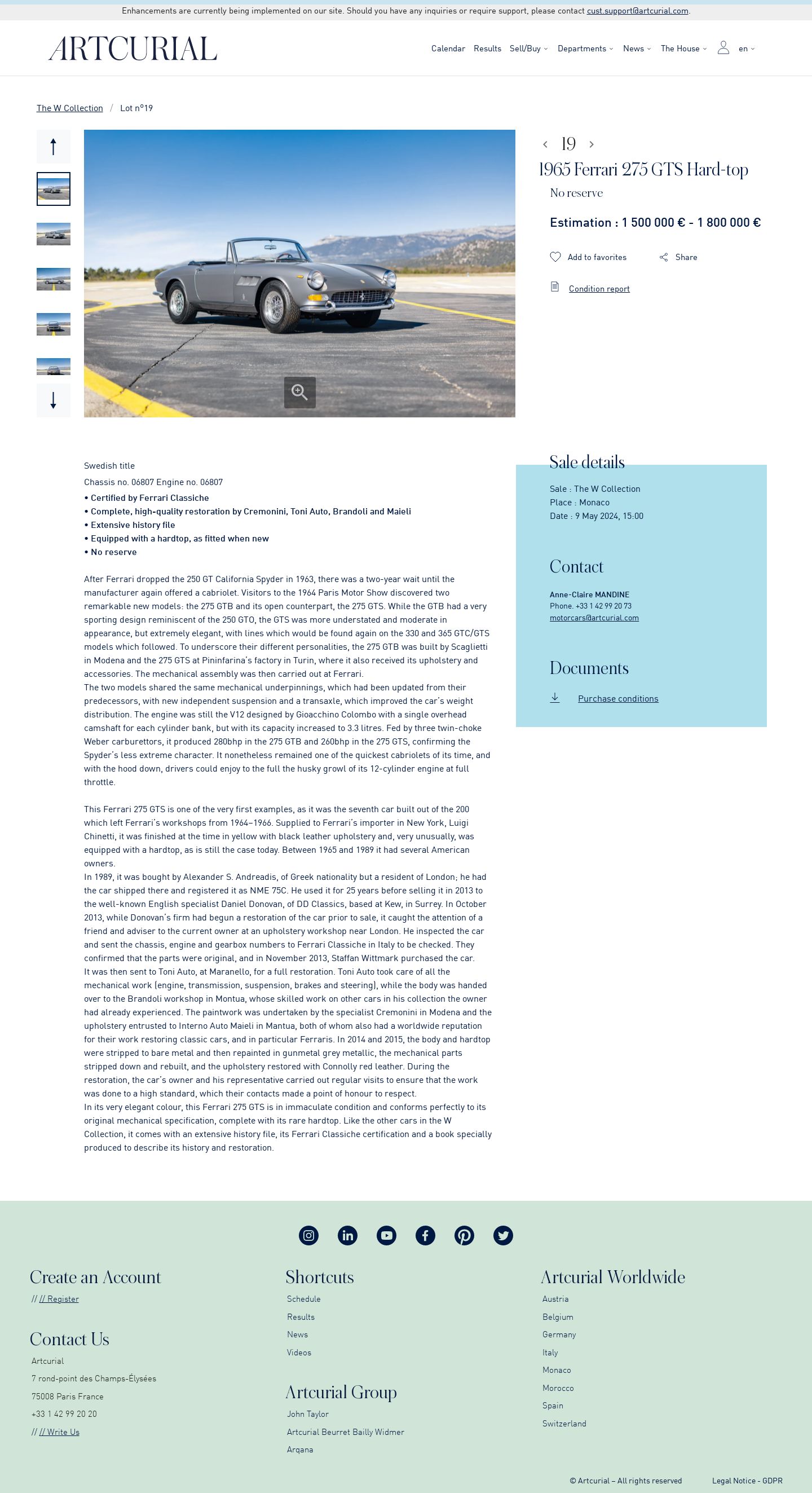 Enhancements are currently being implemented on our site. Should you have any inquiries or require support, please contact cust.support@artcurial.com.

ARTCURIAL

Calendar Results Sell/Buy Departments News The House en

The W Collection / Lot n°19

19

1965 Ferrari 275 GTS Hard-top

No reserve

Estimation : 1 500 000 € - 1 800 000 €

Add to favorites Share

Condition report

Swedish title

Chassis no. 06807 Engine no. 06807

• Certified by Ferrari Classiche
• Complete, high-quality restoration by Cremonini, Toni Auto, Brandoli and Maieli
• Extensive history file
• Equipped with a hardtop, as fitted when new
• No reserve

After Ferrari dropped the 250 GT California Spyder in 1963, there was a two-year wait until the manufacturer again offered a cabriolet. Visitors to the 1964 Paris Motor Show discovered two remarkable new models: the 275 GTB and its open counterpart, the 275 GTS. While the GTB had a very sporting design reminiscent of the 250 GTO, the GTS was more understated and moderate in appearance, but extremely elegant, with lines which would be found again on the 330 and 365 GTC/GTS models which followed. To underscore their different personalities, the 275 GTB was built by Scaglietti in Modena and the 275 GTS at Pininfarina's factory in Turin, where it also received its upholstery and accessories. The mechanical assembly was then carried out at Ferrari.
The two models shared the same mechanical underpinnings, which had been updated from their predecessors, with new independent suspension and a transaxle, which improved the car's weight distribution. The engine was still the V12 designed by Gioacchino Colombo with a single overhead camshaft for each cylinder bank, but with its capacity increased to 3.3 litres. Fed by three twin-choke Weber carburettors, it produced 280bhp in the 275 GTB and 260bhp in the 275 GTS, confirming the Spyder's less extreme character. It nonetheless remained one of the quickest cabriolets of its time, and with the hood down, drivers could enjoy to the full the husky growl of its 12-cylinder engine at full throttle.

This Ferrari 275 GTS is one of the very first examples, as it was the seventh car built out of the 200 which left Ferrari's workshops from 1964–1966. Supplied to Ferrari's importer in New York, Luigi Chinetti, it was finished at the time in yellow with black leather upholstery and, very unusually, was equipped with a hardtop, as is still the case today. Between 1965 and 1989 it had several American owners.
In 1989, it was bought by Alexander S. Andreadis, of Greek nationality but a resident of London; he had the car shipped there and registered it as NME 75C. He used it for 25 years before selling it in 2013 to the well-known English specialist Daniel Donovan, of DD Classics, based at Kew, in Surrey. In October 2013, while Donovan's firm had begun a restoration of the car prior to sale, it caught the attention of a friend and adviser to the current owner at an upholstery workshop near London. He inspected the car and sent the chassis, engine and gearbox numbers to Ferrari Classiche in Italy to be checked. They confirmed that the parts were original, and in November 2013, Staffan Wittmark purchased the car.
It was then sent to Toni Auto, at Maranello, for a full restoration. Toni Auto took care of all the mechanical work (engine, transmission, suspension, brakes and steering), while the body was handed over to the Brandoli workshop in Montua, whose skilled work on other cars in his collection the owner had already experienced. The paintwork was undertaken by the specialist Cremonini in Modena and the upholstery entrusted to Interno Auto Maieli in Mantua, both of whom also had a worldwide reputation for their work restoring classic cars, and in particular Ferraris. In 2014 and 2015, the body and hardtop were stripped to bare metal and then repainted in gunmetal grey metallic, the mechanical parts stripped down and rebuilt, and the upholstery restored with Connolly red leather. During the restoration, the car's owner and his representative carried out regular visits to ensure that the work was done to a high standard, which their contacts made a point of honour to respect.
In its very elegant colour, this Ferrari 275 GTS is in immaculate condition and conforms perfectly to its original mechanical specification, complete with its rare hardtop. Like the other cars in the W Collection, it comes with an extensive history file, its Ferrari Classiche certification and a book specially produced to describe its history and restoration.

Sale details

Sale : The W Collection
Place : Monaco
Date : 9 May 2024, 15:00

Contact

Anne-Claire MANDINE
Phone. +33 1 42 99 20 73
motorcars@artcurial.com

Documents

Purchase conditions

Create an Account

// // Register

Contact Us

Artcurial
7 rond-point des Champs-Élysées
75008 Paris France
+33 1 42 99 20 20
// // Write Us

Shortcuts

Schedule
Results
News
Videos

Artcurial Group

John Taylor
Artcurial Beurret Bailly Widmer
Arqana

Artcurial Worldwide

Austria
Belgium
Germany
Italy
Monaco
Morocco
Spain
Switzerland

© Artcurial – All rights reserved Legal Notice - GDPR